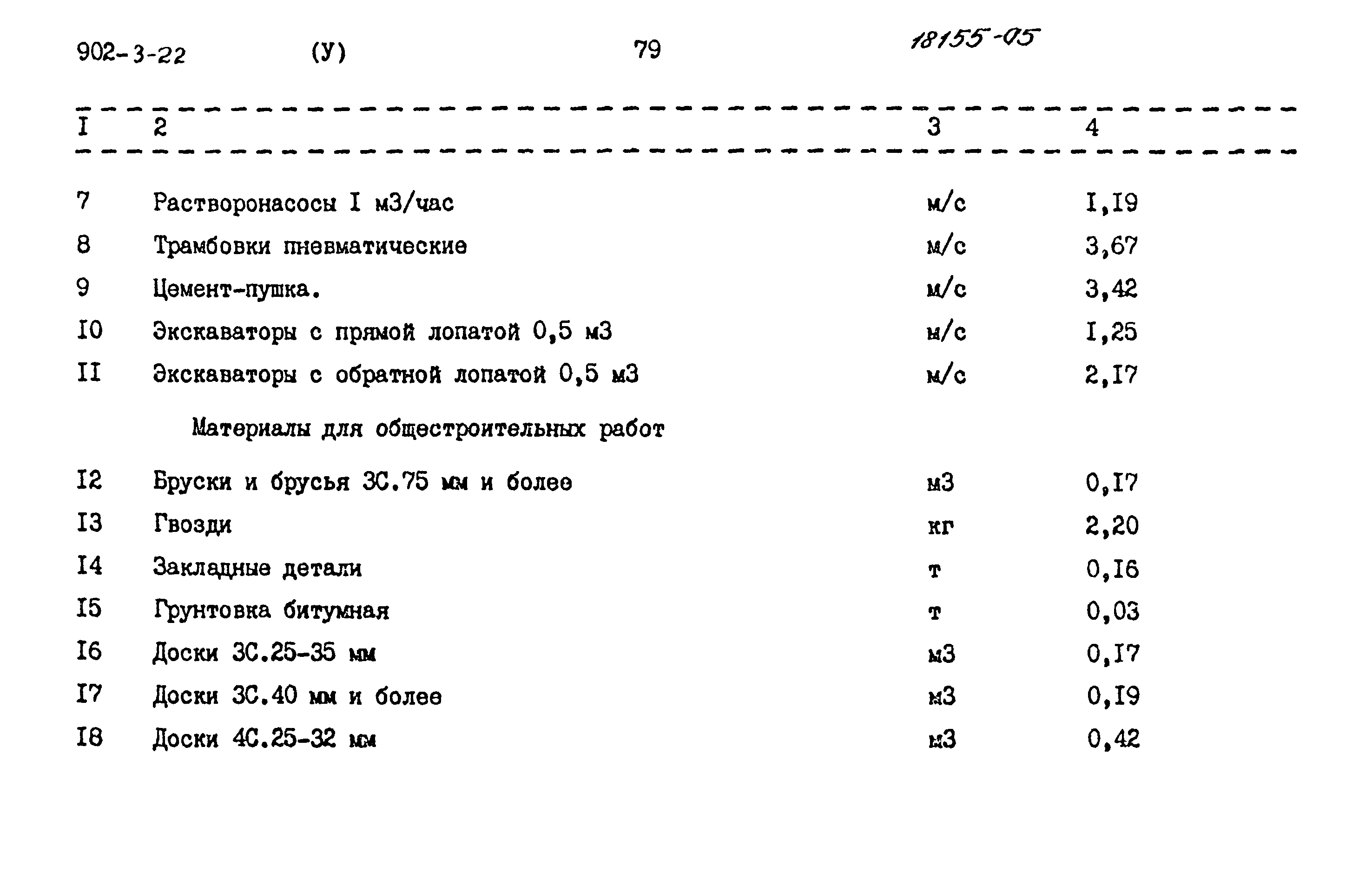 902-3-22 (У) 79 18155-05

| I | 2 | 3 | 4 |
|---|---|---|---|
| 7 | Растворонасосы I м3/час | м/с | I,I9 |
| 8 | Трамбовки пневматические | м/с | 3,67 |
| 9 | Цемент-пушка. | м/с | 3,42 |
| I0 | Экскаваторы с прямой лопатой 0,5 м3 | м/с | I,25 |
| II | Экскаваторы с обратной лопатой 0,5 м3 | м/с | 2,I7 |
| | Материалы для общестроительных работ | | |
| I2 | Бруски и брусья 3С.75 мм и более | м3 | 0,I7 |
| I3 | Гвозди | кг | 2,20 |
| I4 | Закладные детали | т | 0,I6 |
| I5 | Грунтовка битумная | т | 0,03 |
| I6 | Доски 3С.25-35 мм | м3 | 0,I7 |
| I7 | Доски 3С.40 мм и более | м3 | 0,I9 |
| I8 | Доски 4С.25-32 мм | м3 | 0,42 |